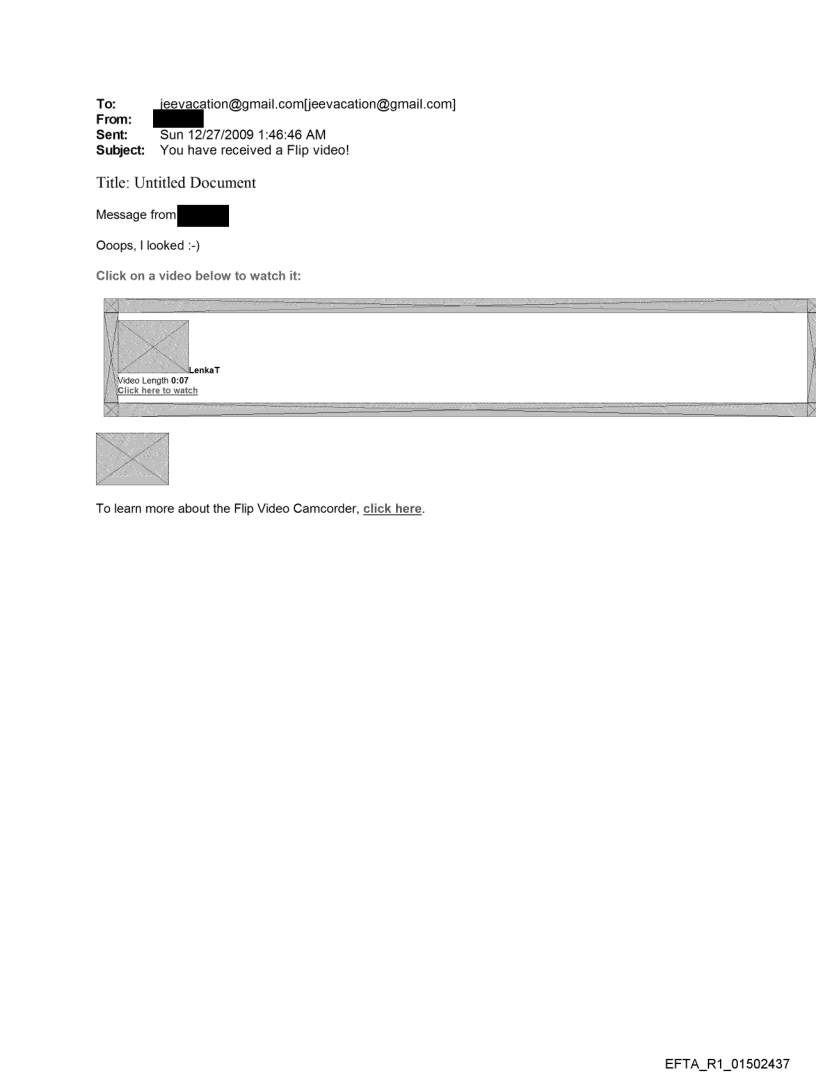 To: jeevacation@gmail.com[jeevacation@gmail.com]
From:
Sent: Sun 12/27/2009 1:46:46 AM
Subject: You have received a Flip video!

Title: Untitled Document

Message from

Ooops, I looked :-)

Click on a video below to watch it:

LenkaT
Video Length 0:07
Click here to watch

To learn more about the Flip Video Camcorder, click here.

EFTA_R1_01502437